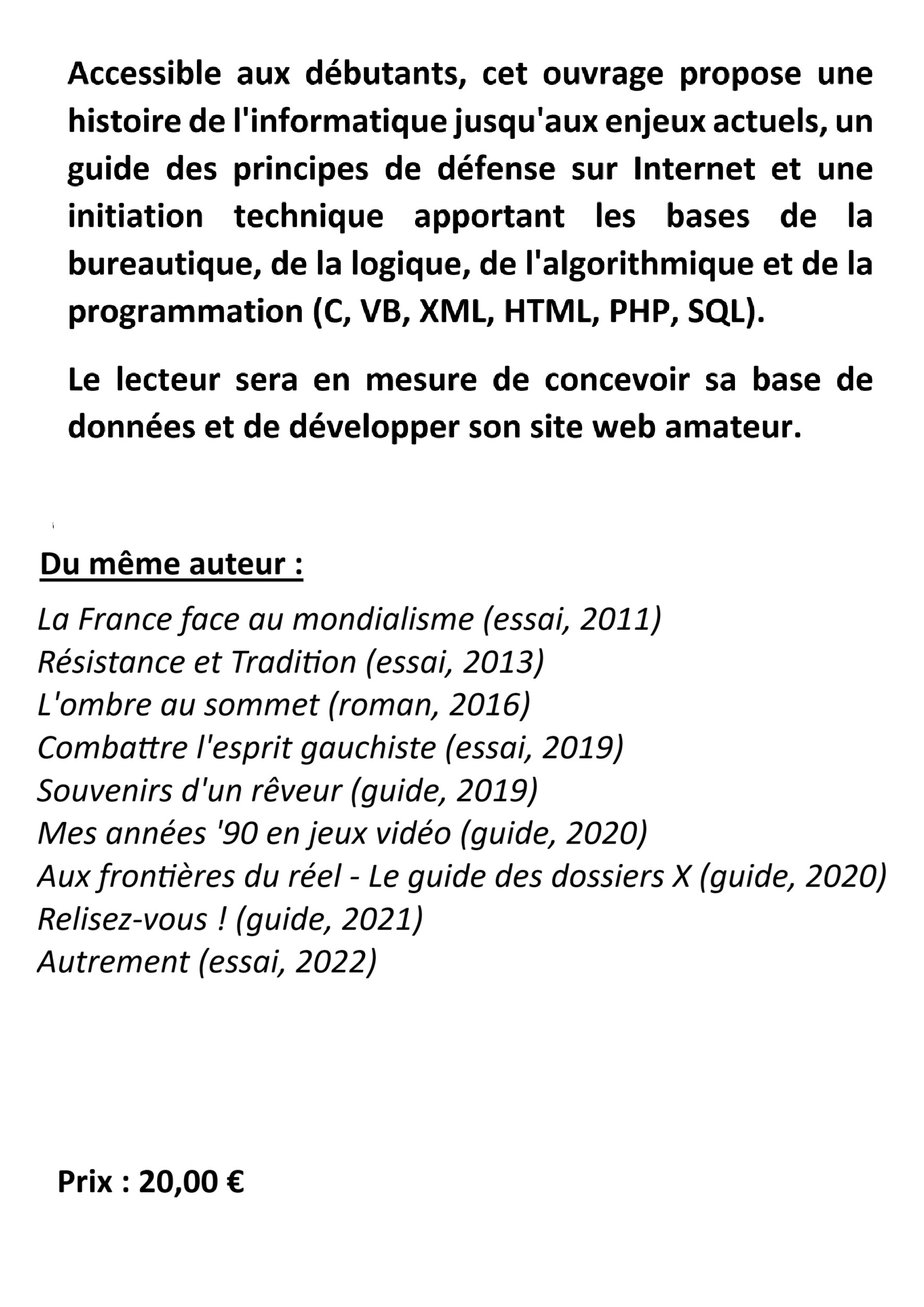 Accessible aux débutants, cet ouvrage propose une histoire de l'informatique jusqu'aux enjeux actuels, un guide des principes de défense sur Internet et une initiation technique apportant les bases de la bureautique, de la logique, de l'algorithmique et de la programmation (C, VB, XML, HTML, PHP, SQL).

Le lecteur sera en mesure de concevoir sa base de données et de développer son site web amateur.

Du même auteur :

La France face au mondialisme (essai, 2011)
Résistance et Tradition (essai, 2013)
L'ombre au sommet (roman, 2016)
Combattre l'esprit gauchiste (essai, 2019)
Souvenirs d'un rêveur (guide, 2019)
Mes années '90 en jeux vidéo (guide, 2020)
Aux frontières du réel - Le guide des dossiers X (guide, 2020)
Relisez-vous ! (guide, 2021)
Autrement (essai, 2022)

Prix : 20,00 €